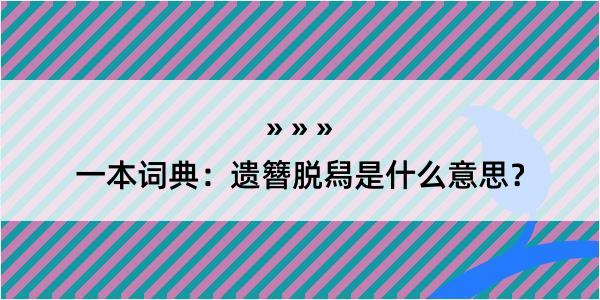 » » »

一本词典：遗簪脱舄是什么意思？